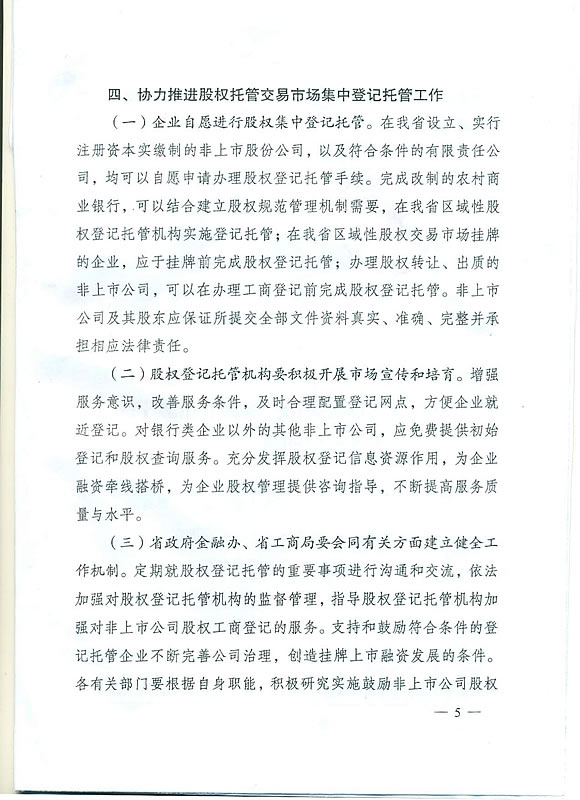 四、协力推进股权托管交易市场集中登记托管工作

（一）企业自愿进行股权集中登记托管。在我省设立、实行注册资本实缴制的非上市股份公司，以及符合条件的有限责任公司，均可以自愿申请办理股权登记托管手续。完成改制的农村商业银行，可以结合建立股权规范管理机制需要，在我省区域性股权登记托管机构实施登记托管；在我省区域性股权交易市场挂牌的企业，应于挂牌前完成股权登记托管；办理股权转让、出质的非上市公司，可以在办理工商登记前完成股权登记托管。非上市公司及其股东应保证所提交全部文件资料真实、准确、完整并承担相应法律责任。

（二）股权登记托管机构要积极开展市场宣传和培育。增强服务意识，改善服务条件，及时合理配置登记网点，方便企业就近登记。对银行类企业以外的其他非上市公司，应免费提供初始登记和股权查询服务。充分发挥股权登记信息资源作用，为企业融资牵线搭桥，为企业股权管理提供咨询指导，不断提高服务质量与水平。

（三）省政府金融办、省工商局要会同有关方面建立健全工作机制。定期就股权登记托管的重要事项进行沟通和交流，依法加强对股权登记托管机构的监督管理，指导股权登记托管机构加强对非上市公司股权工商登记的服务。支持和鼓励符合条件的登记托管企业不断完善公司治理，创造挂牌上市融资发展的条件。各有关部门要根据自身职能，积极研究实施鼓励非上市公司股权

— 5 —